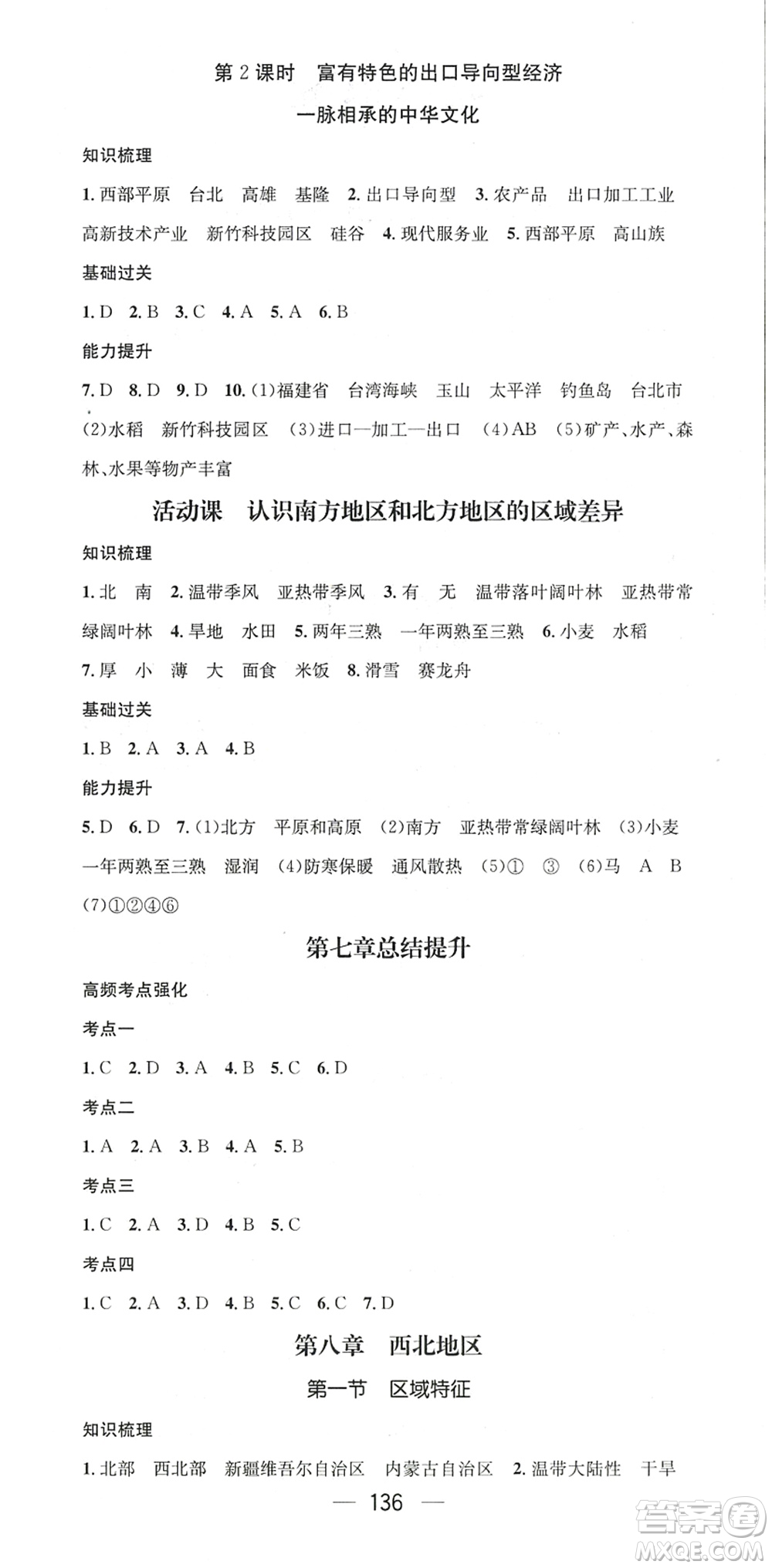 第 2 课时　富有特色的出口导向型经济
一脉相承的中华文化

知识梳理

1. 西部平原　台北　高雄　基隆　2. 出口导向型　3. 农产品　出口加工工业　高新技术产业　新竹科技园区　硅谷　4. 现代服务业　5. 西部平原　高山族

基础过关

1. D　2. B　3. C　4. A　5. A　6. B

能力提升

7. D　8. D　9. D　10. (1)福建省　台湾海峡　玉山　太平洋　钓鱼岛　台北市　(2)水稻　新竹科技园区　(3)进口—加工—出口　(4)AB　(5)矿产、水产、森林、水果等物产丰富

活动课　认识南方地区和北方地区的区域差异

知识梳理

1. 北　南　2. 温带季风　亚热带季风　3. 有　无　温带落叶阔叶林　亚热带常绿阔叶林　4. 旱地　水田　5. 两年三熟　一年两熟至三熟　6. 小麦　水稻　7. 厚　小　薄　大　面食　米饭　8. 滑雪　赛龙舟

基础过关

1. B　2. A　3. A　4. B

能力提升

5. D　6. D　7. (1)北方　平原和高原　(2)南方　亚热带常绿阔叶林　(3)小麦　一年两熟至三熟　湿润　(4)防寒保暖　通风散热　(5)①　③　(6)马　A　B　(7)①②④⑥

第七章总结提升

高频考点强化

考点一

1. C　2. D　3. A　4. B　5. C　6. D

考点二

1. A　2. A　3. B　4. A　5. B

考点三

1. C　2. A　3. D　4. B　5. C

考点四

1. C　2. A　3. D　4. B　5. C　6. C　7. D

第八章　西北地区

第一节　区域特征

知识梳理

1. 北部　西北部　新疆维吾尔自治区　内蒙古自治区　2. 温带大陆性　干旱

— 136 —

答案圈
MXQE.COM